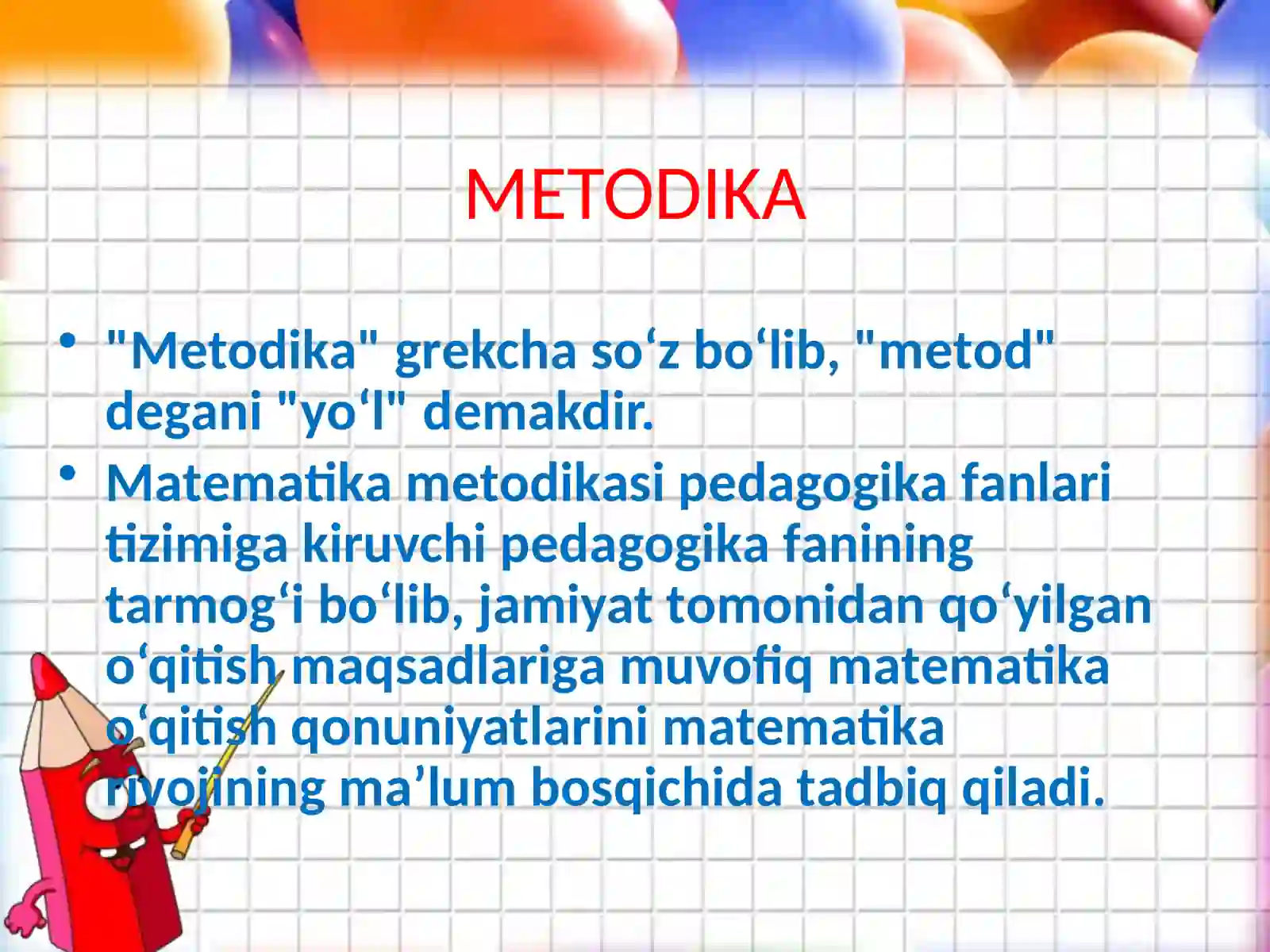 METODIKA

• "Metodika" grekcha so‘z bo‘lib, "metod" degani "yo‘l" demakdir.
• Matematika metodikasi pedagogika fanlari tizimiga kiruvchi pedagogika fanining tarmog‘i bo‘lib, jamiyat tomonidan qo‘yilgan o‘qitish maqsadlariga muvofiq matematika o‘qitish qonuniyatlarini matematika rivojining ma’lum bosqichida tadbiq qiladi.